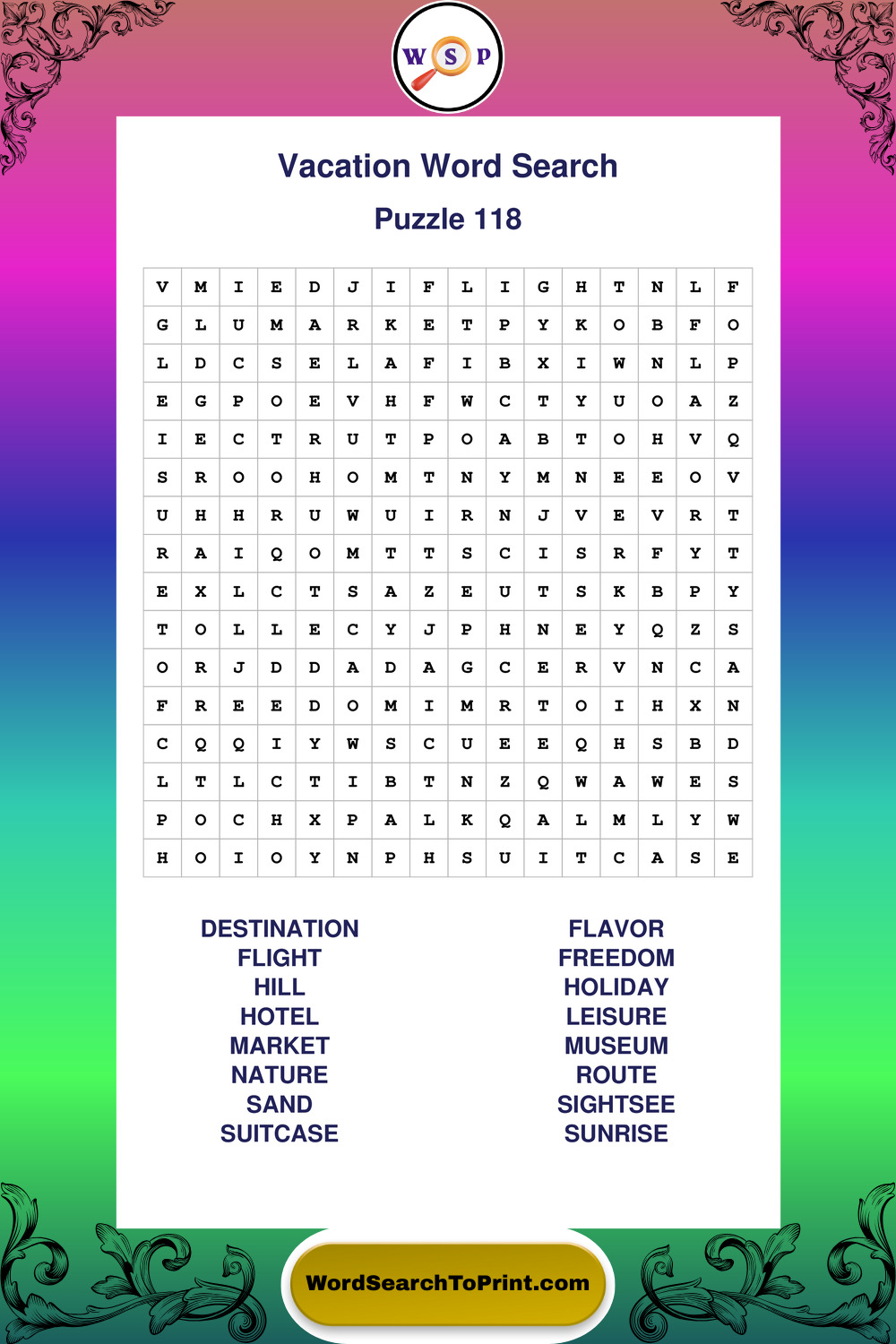 W S P

Vacation Word Search

Puzzle 118

| V | M | I | E | D | J | I | F | L | I | G | H | T | N | L | F |
|---|---|---|---|---|---|---|---|---|---|---|---|---|---|---|---|
| G | L | U | M | A | R | K | E | T | P | Y | K | O | B | F | O |
| L | D | C | S | E | L | A | F | I | B | X | I | W | N | L | P |
| E | G | P | O | E | V | H | F | W | C | T | Y | U | O | A | Z |
| I | E | C | T | R | U | T | P | O | A | B | T | O | H | V | Q |
| S | R | O | O | H | O | M | T | N | Y | M | N | E | E | O | V |
| U | H | H | R | U | W | U | I | R | N | J | V | E | V | R | T |
| R | A | I | Q | O | M | T | T | S | C | I | S | R | F | Y | T |
| E | X | L | C | T | S | A | Z | E | U | T | S | K | B | P | Y |
| T | O | L | L | E | C | Y | J | P | H | N | E | Y | Q | Z | S |
| O | R | J | D | D | A | D | A | G | C | E | R | V | N | C | A |
| F | R | E | E | D | O | M | I | M | R | T | O | I | H | X | N |
| C | Q | Q | I | Y | W | S | C | U | E | E | Q | H | S | B | D |
| L | T | L | C | T | I | B | T | N | Z | Q | W | A | W | E | S |
| P | O | C | H | X | P | A | L | K | Q | A | L | M | L | Y | W |
| H | O | I | O | Y | N | P | H | S | U | I | T | C | A | S | E |

DESTINATION
FLIGHT
HILL
HOTEL
MARKET
NATURE
SAND
SUITCASE

FLAVOR
FREEDOM
HOLIDAY
LEISURE
MUSEUM
ROUTE
SIGHTSEE
SUNRISE

WordSearchToPrint.com